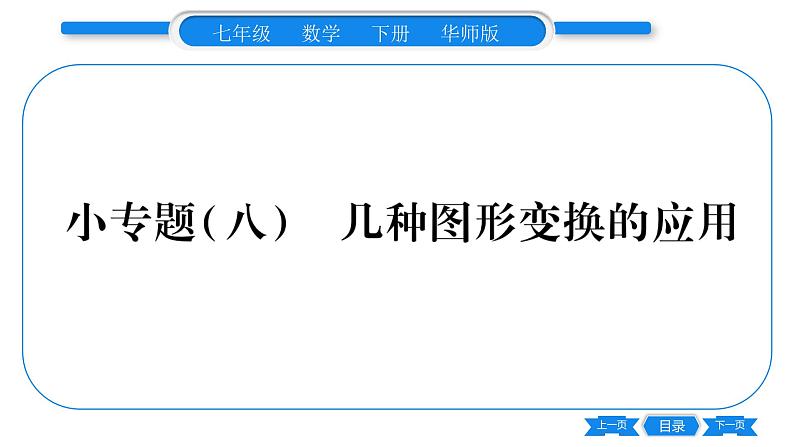 七年级　数学　下册　华师版

小专题(八)　几种图形变换的应用

上一页　目录　下一页